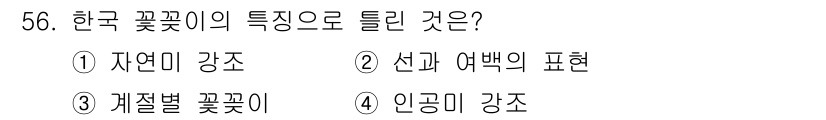 56. 한국 꽃꽂이의 특징으로 틀린 것은?

① 자연미 강조
② 선과 여백의 표현
③ 계절별 꽃꽂이
④ 인공미 강조